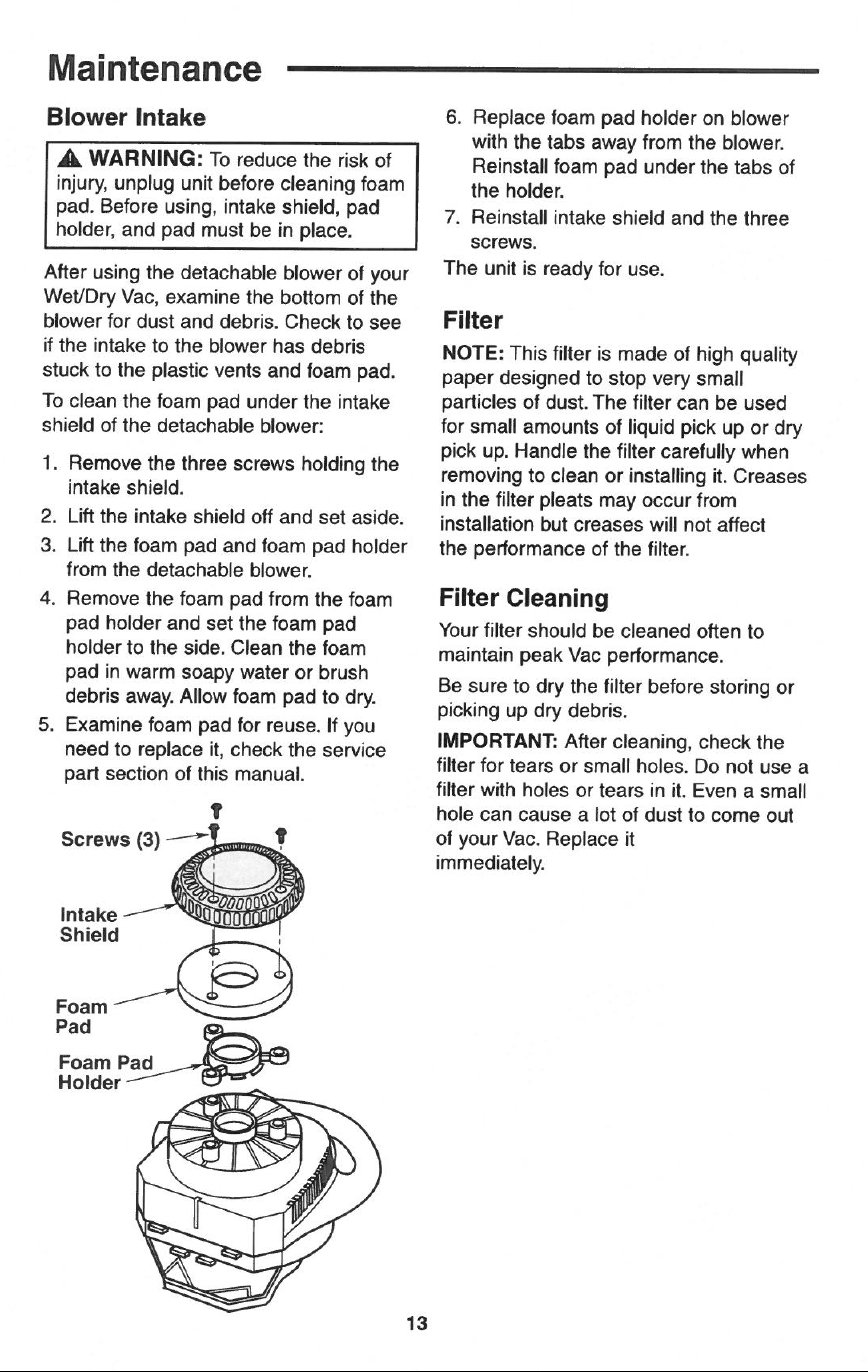 Maintenance

Blower Intake

WARNING: To reduce the risk of injury, unplug unit before cleaning foam pad. Before using, intake shield, pad holder, and pad must be in place.

After using the detachable blower of your Wet/Dry Vac, examine the bottom of the blower for dust and debris. Check to see if the intake to the blower has debris stuck to the plastic vents and foam pad.

To clean the foam pad under the intake shield of the detachable blower:

1. Remove the three screws holding the intake shield.
2. Lift the intake shield off and set aside.
3. Lift the foam pad and foam pad holder from the detachable blower.
4. Remove the foam pad from the foam pad holder and set the foam pad holder to the side. Clean the foam pad in warm soapy water or brush debris away. Allow foam pad to dry.
5. Examine foam pad for reuse. If you need to replace it, check the service part section of this manual.

Screws (3)

Intake
Shield

Foam
Pad

Foam Pad
Holder

6. Replace foam pad holder on blower with the tabs away from the blower. Reinstall foam pad under the tabs of the holder.
7. Reinstall intake shield and the three screws.

The unit is ready for use.

Filter

NOTE: This filter is made of high quality paper designed to stop very small particles of dust. The filter can be used for small amounts of liquid pick up or dry pick up. Handle the filter carefully when removing to clean or installing it. Creases in the filter pleats may occur from installation but creases will not affect the performance of the filter.

Filter Cleaning

Your filter should be cleaned often to maintain peak Vac performance.

Be sure to dry the filter before storing or picking up dry debris.

IMPORTANT: After cleaning, check the filter for tears or small holes. Do not use a filter with holes or tears in it. Even a small hole can cause a lot of dust to come out of your Vac. Replace it immediately.

13